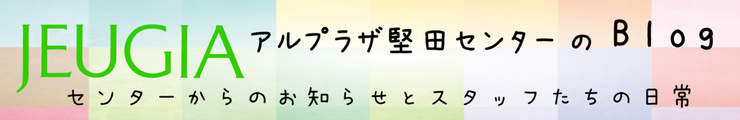 JEUGIA アルプラザ堅田センターのBlog

センターからのお知らせとスタッフたちの日常